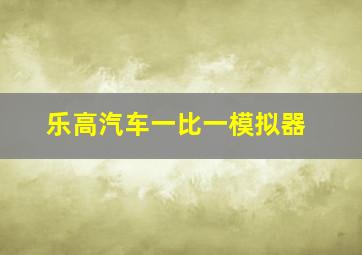 乐高汽车一比一模拟器